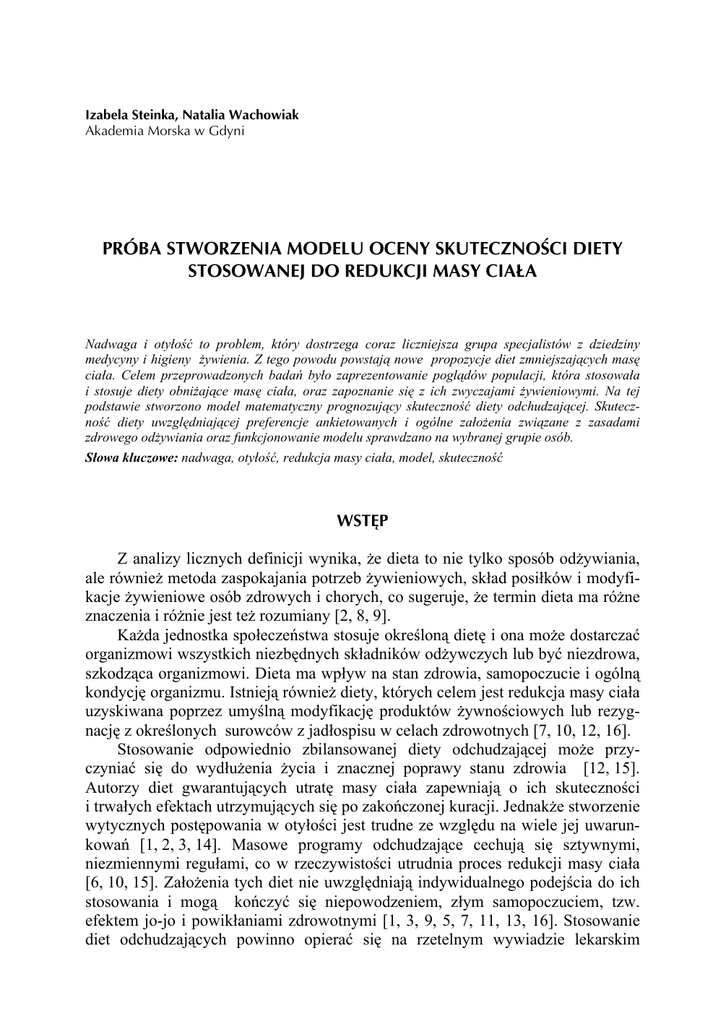 Izabela Steinka, Natalia Wachowiak
Akademia Morska w Gdyni

PRÓBA STWORZENIA MODELU OCENY SKUTECZNOŚCI DIETY STOSOWANEJ DO REDUKCJI MASY CIAŁA

Nadwaga i otyłość to problem, który dostrzega coraz liczniejsza grupa specjalistów z dziedziny medycyny i higieny żywienia. Z tego powodu powstają nowe propozycje diet zmniejszających masę ciała. Celem przeprowadzonych badań było zaprezentowanie poglądów populacji, która stosowała i stosuje diety obniżające masę ciała, oraz zapoznanie się z ich zwyczajami żywieniowymi. Na tej podstawie stworzono model matematyczny prognozujący skuteczność diety odchudzającej. Skuteczność diety uwzględniającej preferencje ankietowanych i ogólne założenia związane z zasadami zdrowego odżywiania oraz funkcjonowanie modelu sprawdzano na wybranej grupie osób.

Słowa kluczowe: nadwaga, otyłość, redukcja masy ciała, model, skuteczność

WSTĘP

Z analizy licznych definicji wynika, że dieta to nie tylko sposób odżywiania, ale również metoda zaspokajania potrzeb żywieniowych, skład posiłków i modyfikacje żywieniowe osób zdrowych i chorych, co sugeruje, że termin dieta ma różne znaczenia i różnie jest też rozumiany [2, 8, 9].

Każda jednostka społeczeństwa stosuje określoną dietę i ona może dostarczać organizmowi wszystkich niezbędnych składników odżywczych lub być niezdrowa, szkodząca organizmowi. Dieta ma wpływ na stan zdrowia, samopoczucie i ogólną kondycję organizmu. Istnieją również diety, których celem jest redukcja masy ciała uzyskiwana poprzez umyślną modyfikację produktów żywnościowych lub rezygnację z określonych surowców z jadłospisu w celach zdrowotnych [7, 10, 12, 16].

Stosowanie odpowiednio zbilansowanej diety odchudzającej może przyczyniać się do wydłużenia życia i znacznej poprawy stanu zdrowia [12, 15]. Autorzy diet gwarantujących utratę masy ciała zapewniają o ich skuteczności i trwałych efektach utrzymujących się po zakończonej kuracji. Jednakże stworzenie wytycznych postępowania w otyłości jest trudne ze względu na wiele jej uwarunkowań [1, 2, 3, 14]. Masowe programy odchudzające cechują się sztywnymi, niezmiennymi regułami, co w rzeczywistości utrudnia proces redukcji masy ciała [6, 10, 15]. Założenia tych diet nie uwzględniają indywidualnego podejścia do ich stosowania i mogą kończyć się niepowodzeniem, złym samopoczuciem, tzw. efektem jo-jo i powikłaniami zdrowotnymi [1, 3, 9, 5, 7, 11, 13, 16]. Stosowanie diet odchudzających powinno opierać się na rzetelnym wywiadzie lekarskim